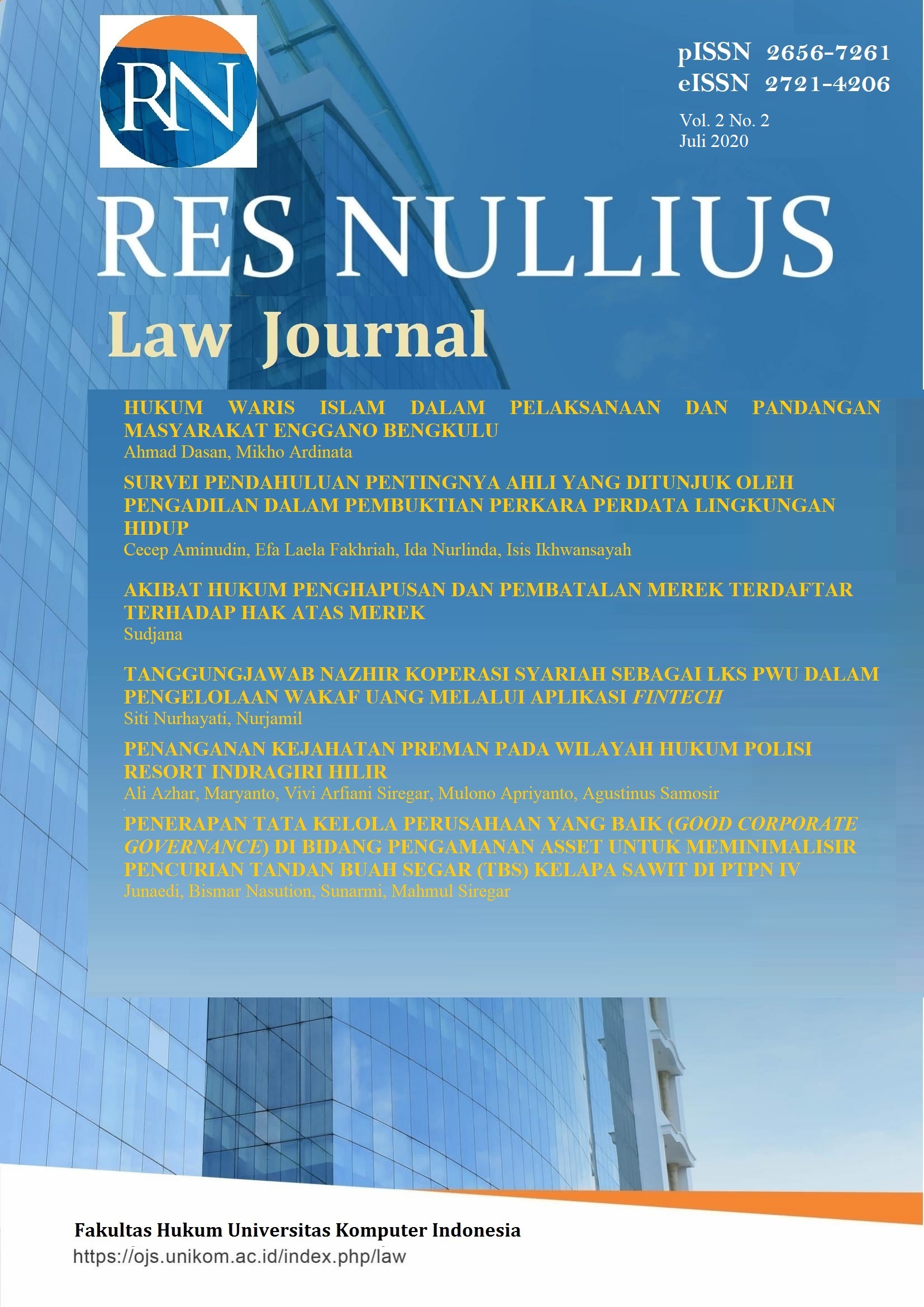 RN

pISSN 2656-7261
eISSN 2721-4206

Vol. 2 No. 2
Juli 2020

RES NULLIUS
Law Journal

HUKUM WARIS ISLAM DALAM PELAKSANAAN DAN PANDANGAN MASYARAKAT ENGGANO BENGKULU
Ahmad Dasan, Mikho Ardinata

SURVEI PENDAHULUAN PENTINGNYA AHLI YANG DITUNJUK OLEH PENGADILAN DALAM PEMBUKTIAN PERKARA PERDATA LINGKUNGAN HIDUP
Cecep Aminudin, Efa Laela Fakhriah, Ida Nurlinda, Isis Ikhwansayah

AKIBAT HUKUM PENGHAPUSAN DAN PEMBATALAN MEREK TERDAFTAR TERHADAP HAK ATAS MEREK
Sudjana

TANGGUNGJAWAB NAZHIR KOPERASI SYARIAH SEBAGAI LKS PWU DALAM PENGELOLAAN WAKAF UANG MELALUI APLIKASI FINTECH
Siti Nurhayati, Nurjamil

PENANGANAN KEJAHATAN PREMAN PADA WILAYAH HUKUM POLISI RESORT INDRAGIRI HILIR
Ali Azhar, Maryanto, Vivi Arfiani Siregar, Mulono Apriyanto, Agustinus Samosir

PENERAPAN TATA KELOLA PERUSAHAAN YANG BAIK (GOOD CORPORATE GOVERNANCE) DI BIDANG PENGAMANAN ASSET UNTUK MEMINIMALISIR PENCURIAN TANDAN BUAH SEGAR (TBS) KELAPA SAWIT DI PTPN IV
Junaedi, Bismar Nasution, Sunarmi, Mahmul Siregar

Fakultas Hukum Universitas Komputer Indonesia
https://ojs.unikom.ac.id/index.php/law